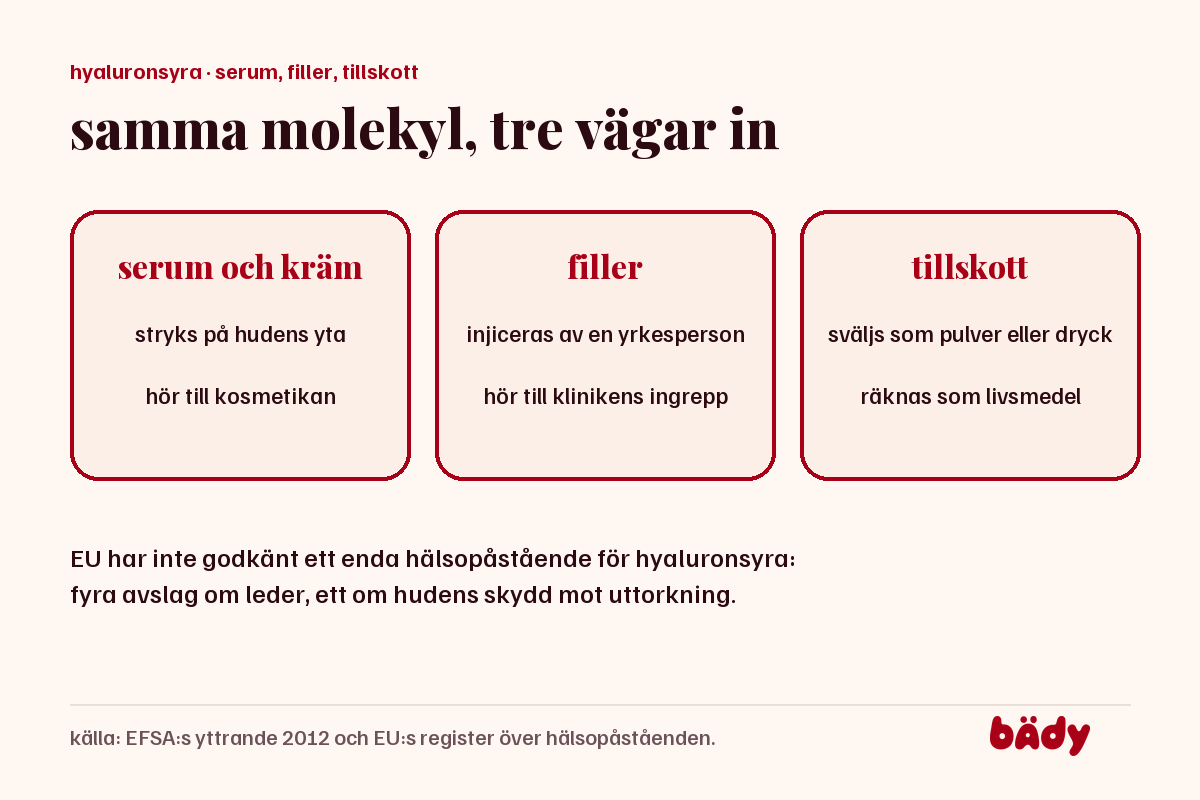 hyaluronsyra · serum, filler, tillskott

samma molekyl, tre vägar in

serum och kräm

stryks på hudens yta

hör till kosmetikan

filler

injiceras av en yrkesperson

hör till klinikens ingrepp

tillskott

sväljs som pulver eller dryck

räknas som livsmedel

EU har inte godkänt ett enda hälsopåstående för hyaluronsyra: fyra avslag om leder, ett om hudens skydd mot uttorkning.

källa: EFSA:s yttrande 2012 och EU:s register över hälsopåståenden.

bädy